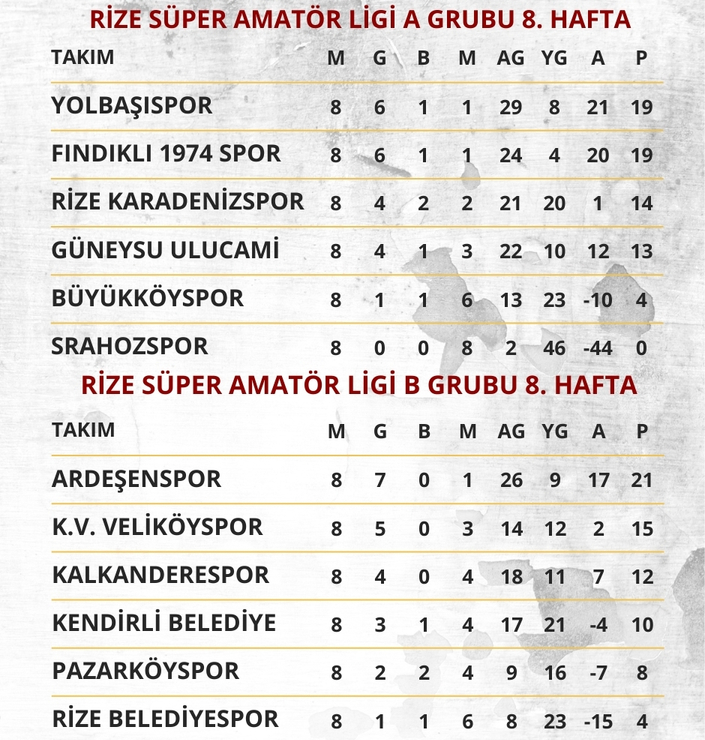 RİZE SÜPER AMATÖR LİGİ A GRUBU 8. HAFTA

| TAKIM | M | G | B | M | AG | YG | A | P |
|---|---|---|---|---|---|---|---|---|
| YOLBAŞISPOR | 8 | 6 | 1 | 1 | 29 | 8 | 21 | 19 |
| FINDIKLI 1974 SPOR | 8 | 6 | 1 | 1 | 24 | 4 | 20 | 19 |
| RİZE KARADENİZSPOR | 8 | 4 | 2 | 2 | 21 | 20 | 1 | 14 |
| GÜNEYSU ULUCAMİ | 8 | 4 | 1 | 3 | 22 | 10 | 12 | 13 |
| BÜYÜKKÖYSPOR | 8 | 1 | 1 | 6 | 13 | 23 | -10 | 4 |
| SRAHOZSPOR | 8 | 0 | 0 | 8 | 2 | 46 | -44 | 0 |

RİZE SÜPER AMATÖR LİGİ B GRUBU 8. HAFTA

| TAKIM | M | G | B | M | AG | YG | A | P |
|---|---|---|---|---|---|---|---|---|
| ARDEŞENSPOR | 8 | 7 | 0 | 1 | 26 | 9 | 17 | 21 |
| K.V. VELİKÖYSPOR | 8 | 5 | 0 | 3 | 14 | 12 | 2 | 15 |
| KALKANDERESPOR | 8 | 4 | 0 | 4 | 18 | 11 | 7 | 12 |
| KENDİRLİ BELEDİYE | 8 | 3 | 1 | 4 | 17 | 21 | -4 | 10 |
| PAZARKÖYSPOR | 8 | 2 | 2 | 4 | 9 | 16 | -7 | 8 |
| RİZE BELEDİYESPOR | 8 | 1 | 1 | 6 | 8 | 23 | -15 | 4 |